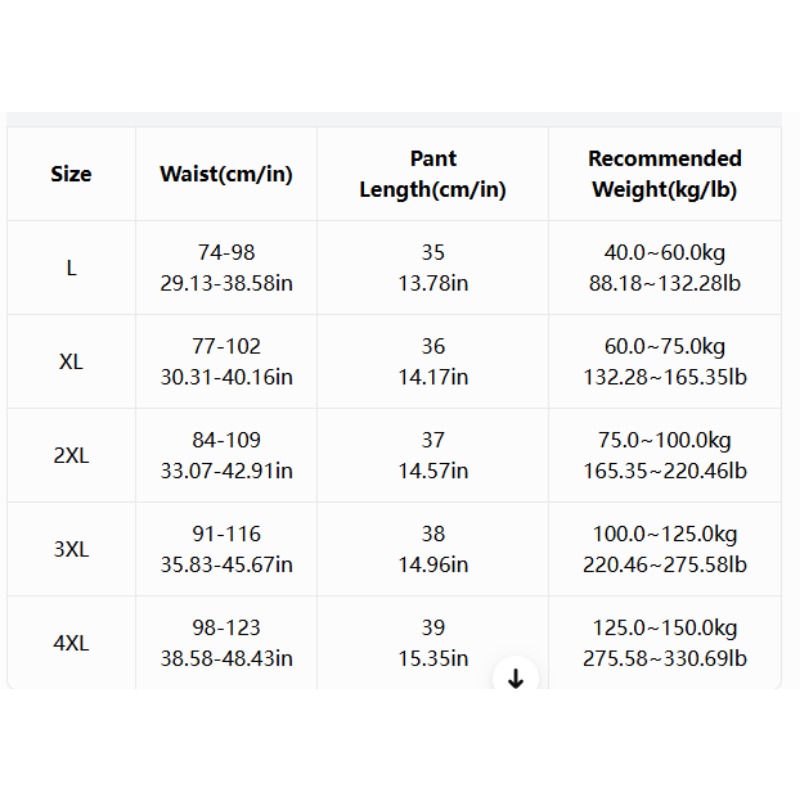 | Size | Waist(cm/in) | Pant Length(cm/in) | Recommended Weight(kg/lb) |
|---|---|---|---|
| L | 74-98 29.13-38.58in | 35 13.78in | 40.0~60.0kg 88.18~132.28lb |
| XL | 77-102 30.31-40.16in | 36 14.17in | 60.0~75.0kg 132.28~165.35lb |
| 2XL | 84-109 33.07-42.91in | 37 14.57in | 75.0~100.0kg 165.35~220.46lb |
| 3XL | 91-116 35.83-45.67in | 38 14.96in | 100.0~125.0kg 220.46~275.58lb |
| 4XL | 98-123 38.58-48.43in | 39 15.35in | 125.0~150.0kg 275.58~330.69lb |